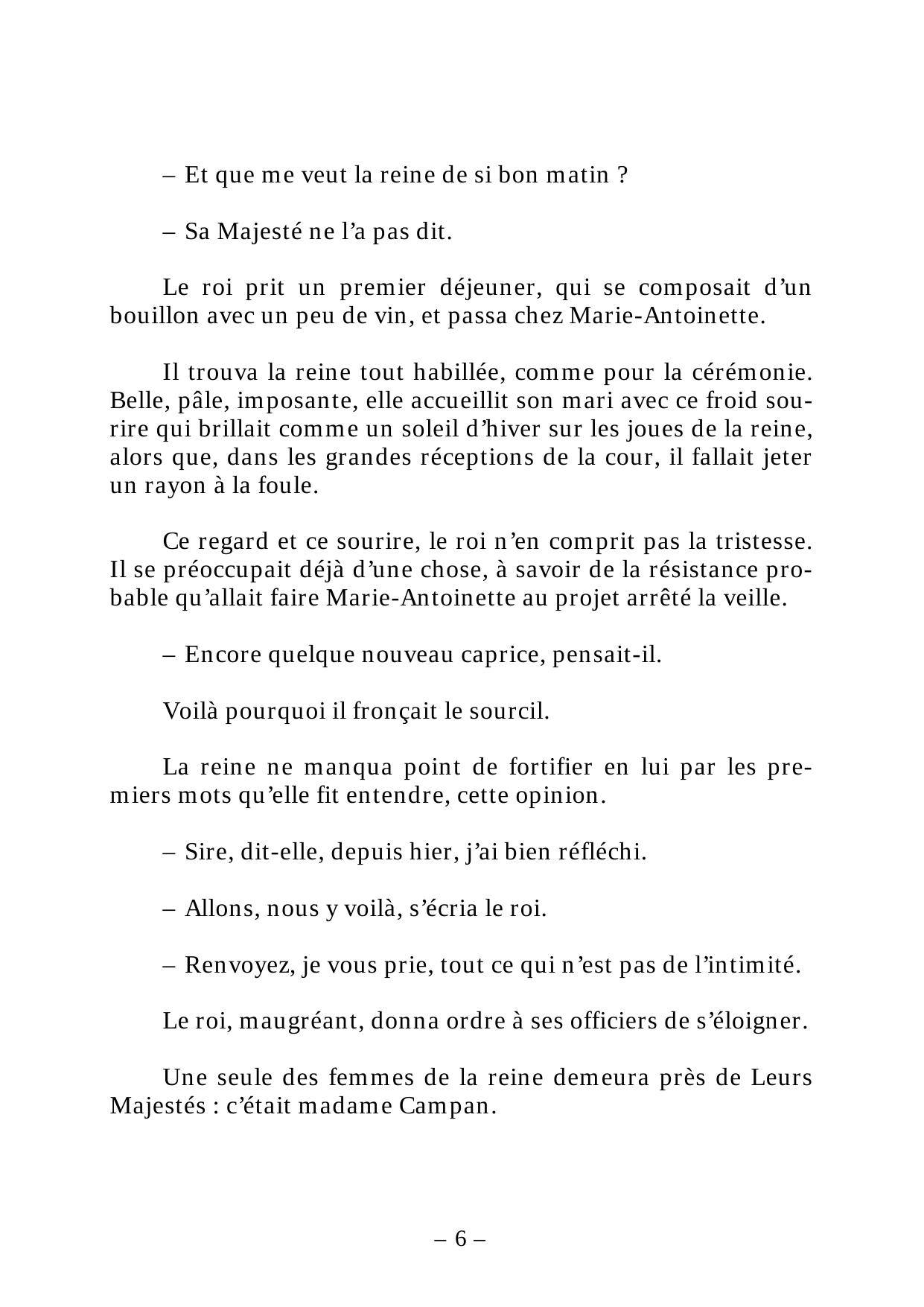 – Et que me veut la reine de si bon matin ?

– Sa Majesté ne l’a pas dit.

Le roi prit un premier déjeuner, qui se composait d’un bouillon avec un peu de vin, et passa chez Marie-Antoinette.

Il trouva la reine tout habillée, comme pour la cérémonie. Belle, pâle, imposante, elle accueillit son mari avec ce froid sourire qui brillait comme un soleil d’hiver sur les joues de la reine, alors que, dans les grandes réceptions de la cour, il fallait jeter un rayon à la foule.

Ce regard et ce sourire, le roi n’en comprit pas la tristesse. Il se préoccupait déjà d’une chose, à savoir de la résistance probable qu’allait faire Marie-Antoinette au projet arrêté la veille.

– Encore quelque nouveau caprice, pensait-il.

Voilà pourquoi il fronçait le sourcil.

La reine ne manqua point de fortifier en lui par les premiers mots qu’elle fit entendre, cette opinion.

– Sire, dit-elle, depuis hier, j’ai bien réfléchi.

– Allons, nous y voilà, s’écria le roi.

– Renvoyez, je vous prie, tout ce qui n’est pas de l’intimité.

Le roi, maugréant, donna ordre à ses officiers de s’éloigner.

Une seule des femmes de la reine demeura près de Leurs Majestés : c’était madame Campan.

– 6 –